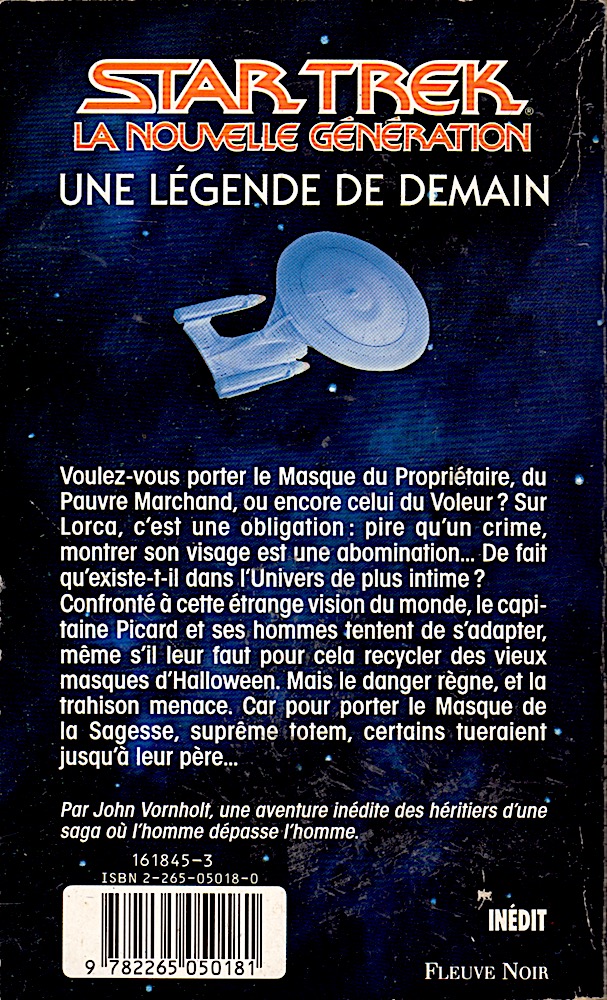 STAR TREK®
LA NOUVELLE GÉNÉRATION

UNE LÉGENDE DE DEMAIN

Voulez-vous porter le Masque du Propriétaire, du Pauvre Marchand, ou encore celui du Voleur ? Sur Lorca, c'est une obligation : pire qu'un crime, montrer son visage est une abomination... De fait qu'existe-t-il dans l'Univers de plus intime ? Confronté à cette étrange vision du monde, le capitaine Picard et ses hommes tentent de s'adapter, même s'il leur faut pour cela recycler des vieux masques d'Halloween. Mais le danger règne, et la trahison menace. Car pour porter le Masque de la Sagesse, suprême totem, certains tueraient jusqu'à leur père...

Par John Vornholt, une aventure inédite des héritiers d'une saga où l'homme dépasse l'homme.

161845-3
ISBN 2-265-05018-0

9 782265 050181

INÉDIT

FLEUVE NOIR